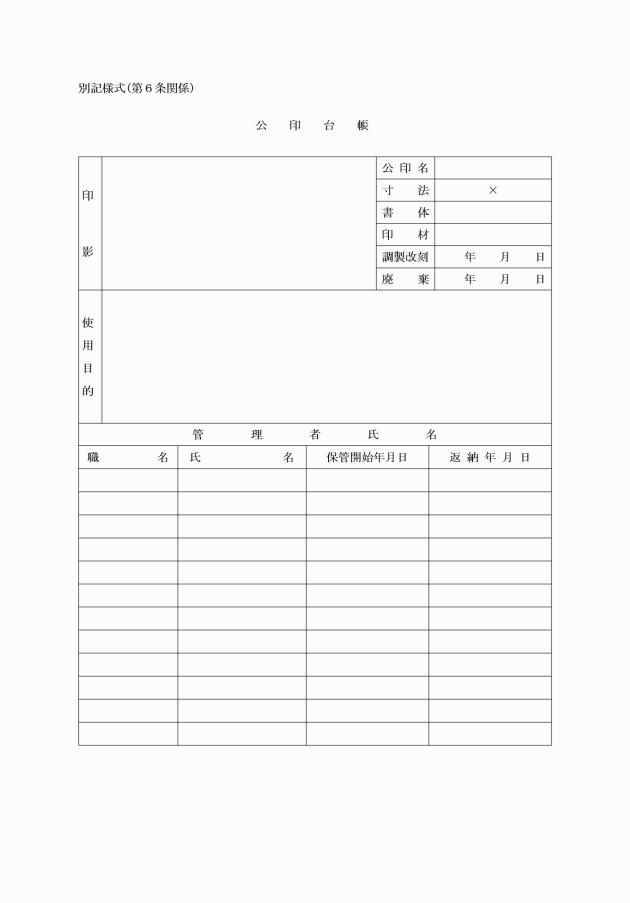 別記様式(第6条関係)

公 印 台 帳

| 印影 | | 公印名 | |
|---|---|---|---|
| | | 寸 法 | × |
| | | 書 体 | |
| | | 印 材 | |
| | | 調製改刻 | 年 月 日 |
| | | 廃 棄 | 年 月 日 |
| 使用目的 | | | |

管 理 者 氏 名

| 職 名 | 氏 名 | 保管開始年月日 | 返納年月日 |
|---|---|---|---|
| | | | |
| | | | |
| | | | |
| | | | |
| | | | |
| | | | |
| | | | |
| | | | |
| | | | |
| | | | |
| | | | |
| | | | |